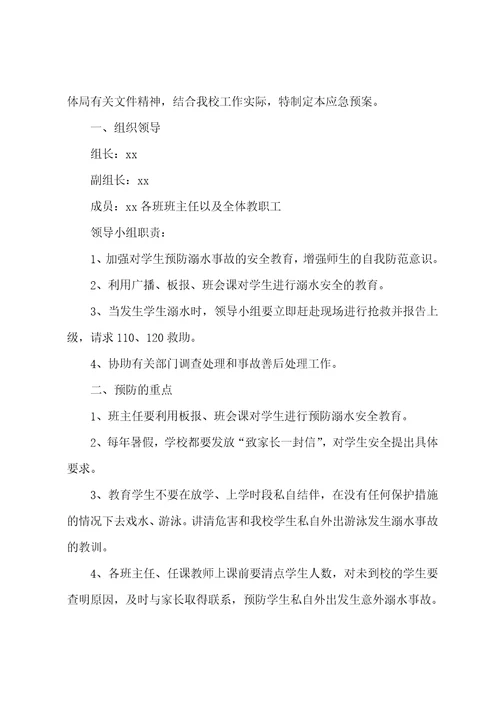 体局有关文件精神，结合我校工作实际，特制定本应急预案。

一、组织领导

组长：xx

副组长：xx

成员：xx 各班班主任以及全体教职工

领导小组职责：

1、加强对学生预防溺水事故的安全教育，增强师生的自我防范意识。

2、利用广播、板报、班会课对学生进行溺水安全的教育。

3、当发生学生溺水时，领导小组要立即赶赴现场进行抢救并报告上级，请求 110、120 救助。

4、协助有关部门调查处理和事故善后处理工作。

二、预防的重点

1、班主任要利用板报、班会课对学生进行预防溺水安全教育。

2、每年暑假，学校都要发放“致家长一封信”，对学生安全提出具体要求。

3、教育学生不要在放学、上学时段私自结伴，在没有任何保护措施的情况下去戏水、游泳。讲清危害和我校学生私自外出游泳发生溺水事故的教训。

4、各班主任、任课教师上课前要清点学生人数，对未到校的学生要查明原因，及时与家长取得联系，预防学生私自外出发生意外溺水事故。